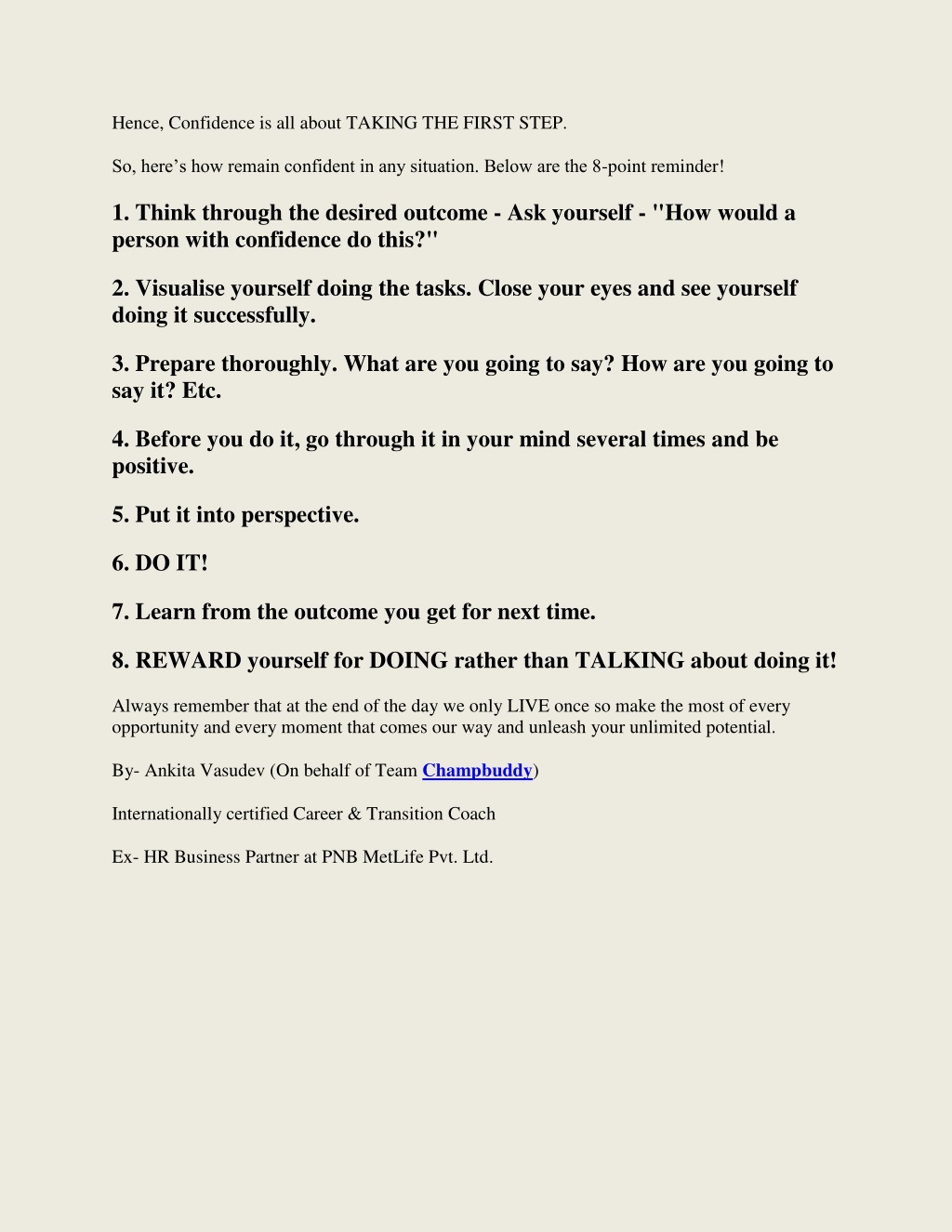 Hence, Confidence is all about TAKING THE FIRST STEP.

So, here’s how remain confident in any situation. Below are the 8-point reminder!

1. Think through the desired outcome - Ask yourself - "How would a person with confidence do this?"

2. Visualise yourself doing the tasks. Close your eyes and see yourself doing it successfully.

3. Prepare thoroughly. What are you going to say? How are you going to say it? Etc.

4. Before you do it, go through it in your mind several times and be positive.

5. Put it into perspective.

6. DO IT!

7. Learn from the outcome you get for next time.

8. REWARD yourself for DOING rather than TALKING about doing it!

Always remember that at the end of the day we only LIVE once so make the most of every opportunity and every moment that comes our way and unleash your unlimited potential.

By- Ankita Vasudev (On behalf of Team Champbuddy)

Internationally certified Career & Transition Coach

Ex- HR Business Partner at PNB MetLife Pvt. Ltd.